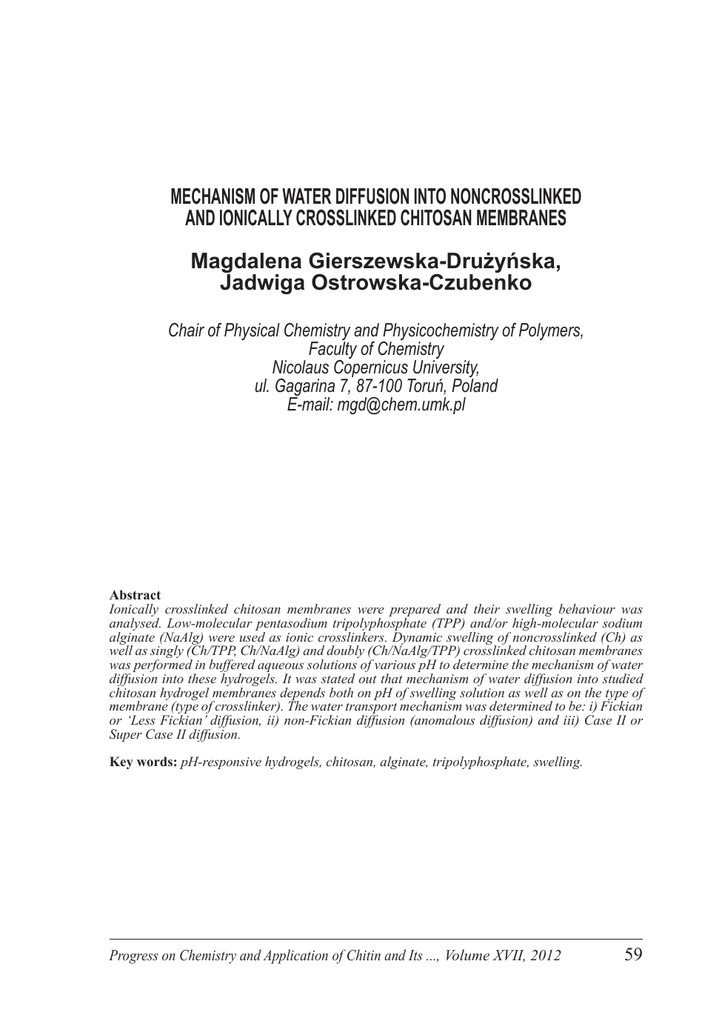 MECHANISM OF WATER DIFFUSION INTO NONCROSSLINKED AND IONICALLY CROSSLINKED CHITOSAN MEMBRANES

Magdalena Gierszewska-Drużyńska, Jadwiga Ostrowska-Czubenko

Chair of Physical Chemistry and Physicochemistry of Polymers, Faculty of Chemistry Nicolaus Copernicus University, ul. Gagarina 7, 87-100 Toruń, Poland E-mail: mgd@chem.umk.pl

Abstract
Ionically crosslinked chitosan membranes were prepared and their swelling behaviour was analysed. Low-molecular pentasodium tripolyphosphate (TPP) and/or high-molecular sodium alginate (NaAlg) were used as ionic crosslinkers. Dynamic swelling of noncrosslinked (Ch) as well as singly (Ch/TPP, Ch/NaAlg) and doubly (Ch/NaAlg/TPP) crosslinked chitosan membranes was performed in buffered aqueous solutions of various pH to determine the mechanism of water diffusion into these hydrogels. It was stated out that mechanism of water diffusion into studied chitosan hydrogel membranes depends both on pH of swelling solution as well as on the type of membrane (type of crosslinker). The water transport mechanism was determined to be: i) Fickian or 'Less Fickian' diffusion, ii) non-Fickian diffusion (anomalous diffusion) and iii) Case II or Super Case II diffusion.

Key words: pH-responsive hydrogels, chitosan, alginate, tripolyphosphate, swelling.

Progress on Chemistry and Application of Chitin and Its ..., Volume XVII, 2012 59